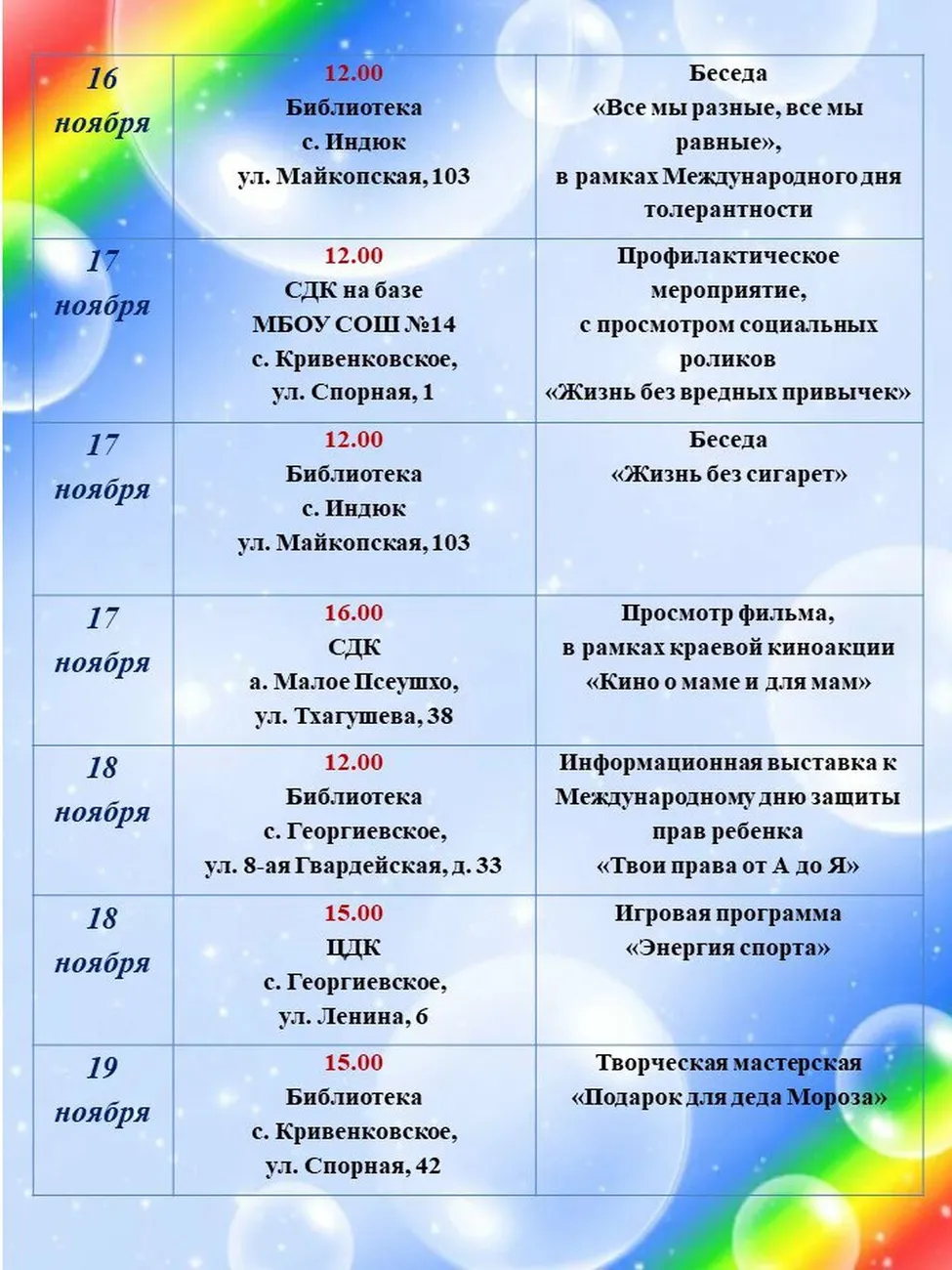 | 16 ноября | 12.00 Библиотека с. Индюк ул. Майкопская, 103 | Беседа «Все мы разные, все мы равные», в рамках Международного дня толерантности |
|---|---|---|
| 17 ноября | 12.00 СДК на базе МБОУ СОШ №14 с. Кривенковское, ул. Спорная, 1 | Профилактическое мероприятие, с просмотром социальных роликов «Жизнь без вредных привычек» |
| 17 ноября | 12.00 Библиотека с. Индюк ул. Майкопская, 103 | Беседа «Жизнь без сигарет» |
| 17 ноября | 16.00 СДК а. Малое Псеушхо, ул. Тхагушева, 38 | Просмотр фильма, в рамках краевой киноакции «Кино о маме и для мам» |
| 18 ноября | 12.00 Библиотека с. Георгиевское, ул. 8-ая Гвардейская, д. 33 | Информационная выставка к Международному дню защиты прав ребенка «Твои права от А до Я» |
| 18 ноября | 15.00 ЦДК с. Георгиевское, ул. Ленина, 6 | Игровая программа «Энергия спорта» |
| 19 ноября | 15.00 Библиотека с. Кривенковское, ул. Спорная, 42 | Творческая мастерская «Подарок для деда Мороза» |